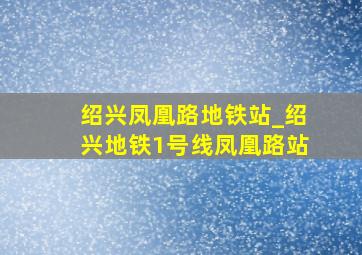 绍兴凤凰路地铁站_绍兴地铁1号线凤凰路站